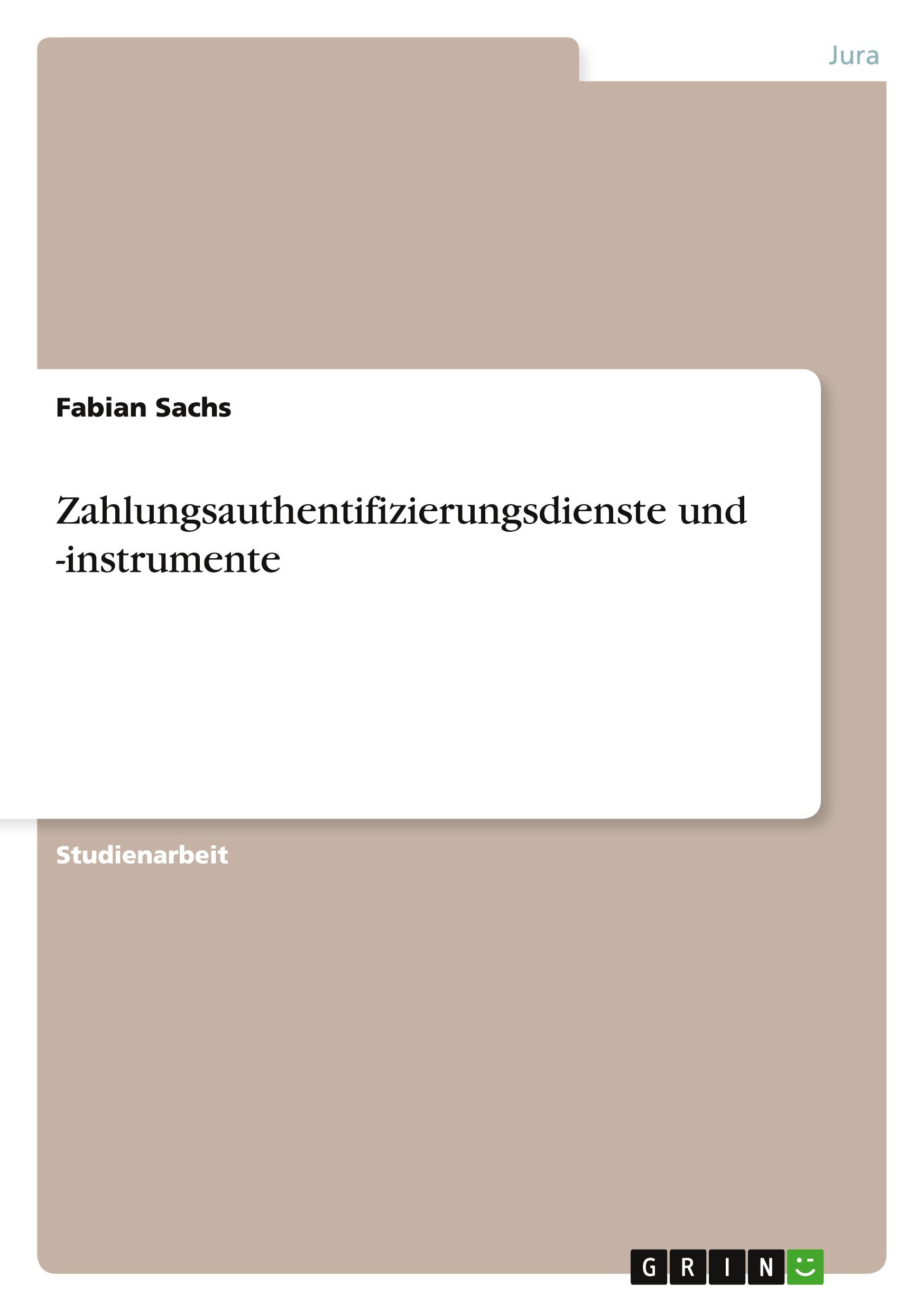 Jura

Fabian Sachs

Zahlungsauthentifizierungsdienste und -instrumente

Studienarbeit

GRIN